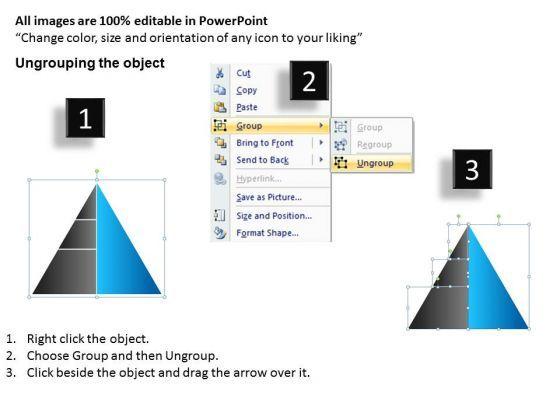 All images are 100% editable in PowerPoint
"Change color, size and orientation of any icon to your liking"

Ungrouping the object

1

2

Cut
Copy
Paste
Group
Bring to Front
Send to Back
Hyperlink...
Save as Picture...
Size and Position...
Format Shape...

Group
Regroup
Ungroup

3

1. Right click the object.
2. Choose Group and then Ungroup.
3. Click beside the object and drag the arrow over it.